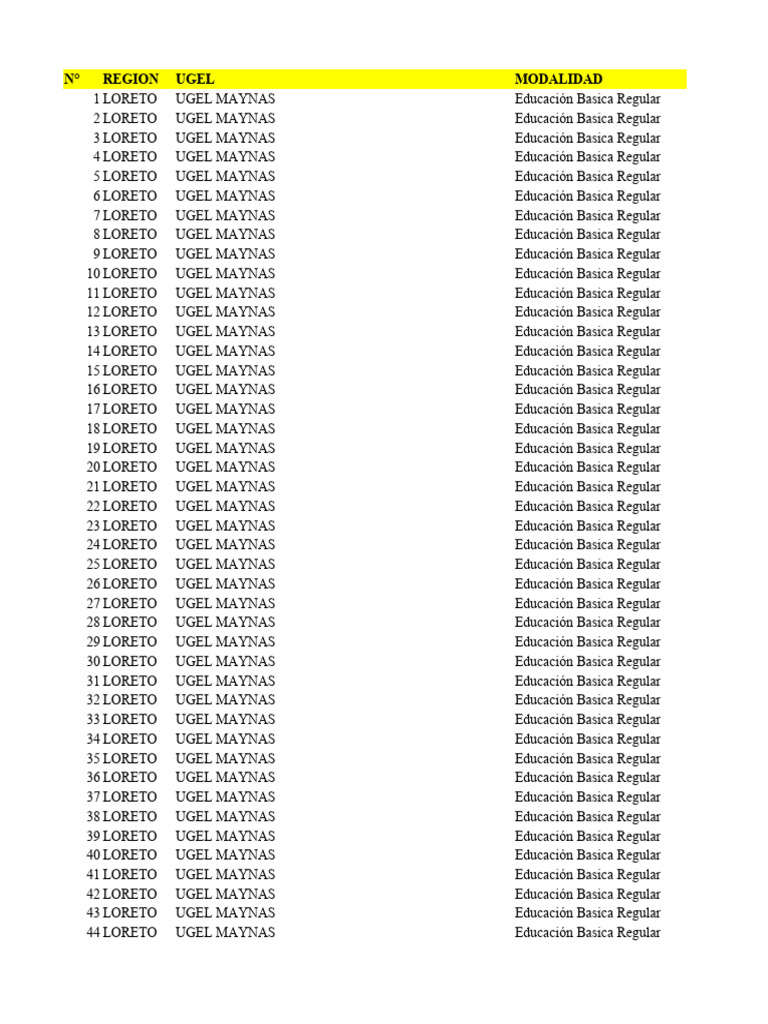 | N° | REGION | UGEL | MODALIDAD |
|---|---|---|---|
| 1 | LORETO | UGEL MAYNAS | Educación Basica Regular |
| 2 | LORETO | UGEL MAYNAS | Educación Basica Regular |
| 3 | LORETO | UGEL MAYNAS | Educación Basica Regular |
| 4 | LORETO | UGEL MAYNAS | Educación Basica Regular |
| 5 | LORETO | UGEL MAYNAS | Educación Basica Regular |
| 6 | LORETO | UGEL MAYNAS | Educación Basica Regular |
| 7 | LORETO | UGEL MAYNAS | Educación Basica Regular |
| 8 | LORETO | UGEL MAYNAS | Educación Basica Regular |
| 9 | LORETO | UGEL MAYNAS | Educación Basica Regular |
| 10 | LORETO | UGEL MAYNAS | Educación Basica Regular |
| 11 | LORETO | UGEL MAYNAS | Educación Basica Regular |
| 12 | LORETO | UGEL MAYNAS | Educación Basica Regular |
| 13 | LORETO | UGEL MAYNAS | Educación Basica Regular |
| 14 | LORETO | UGEL MAYNAS | Educación Basica Regular |
| 15 | LORETO | UGEL MAYNAS | Educación Basica Regular |
| 16 | LORETO | UGEL MAYNAS | Educación Basica Regular |
| 17 | LORETO | UGEL MAYNAS | Educación Basica Regular |
| 18 | LORETO | UGEL MAYNAS | Educación Basica Regular |
| 19 | LORETO | UGEL MAYNAS | Educación Basica Regular |
| 20 | LORETO | UGEL MAYNAS | Educación Basica Regular |
| 21 | LORETO | UGEL MAYNAS | Educación Basica Regular |
| 22 | LORETO | UGEL MAYNAS | Educación Basica Regular |
| 23 | LORETO | UGEL MAYNAS | Educación Basica Regular |
| 24 | LORETO | UGEL MAYNAS | Educación Basica Regular |
| 25 | LORETO | UGEL MAYNAS | Educación Basica Regular |
| 26 | LORETO | UGEL MAYNAS | Educación Basica Regular |
| 27 | LORETO | UGEL MAYNAS | Educación Basica Regular |
| 28 | LORETO | UGEL MAYNAS | Educación Basica Regular |
| 29 | LORETO | UGEL MAYNAS | Educación Basica Regular |
| 30 | LORETO | UGEL MAYNAS | Educación Basica Regular |
| 31 | LORETO | UGEL MAYNAS | Educación Basica Regular |
| 32 | LORETO | UGEL MAYNAS | Educación Basica Regular |
| 33 | LORETO | UGEL MAYNAS | Educación Basica Regular |
| 34 | LORETO | UGEL MAYNAS | Educación Basica Regular |
| 35 | LORETO | UGEL MAYNAS | Educación Basica Regular |
| 36 | LORETO | UGEL MAYNAS | Educación Basica Regular |
| 37 | LORETO | UGEL MAYNAS | Educación Basica Regular |
| 38 | LORETO | UGEL MAYNAS | Educación Basica Regular |
| 39 | LORETO | UGEL MAYNAS | Educación Basica Regular |
| 40 | LORETO | UGEL MAYNAS | Educación Basica Regular |
| 41 | LORETO | UGEL MAYNAS | Educación Basica Regular |
| 42 | LORETO | UGEL MAYNAS | Educación Basica Regular |
| 43 | LORETO | UGEL MAYNAS | Educación Basica Regular |
| 44 | LORETO | UGEL MAYNAS | Educación Basica Regular |